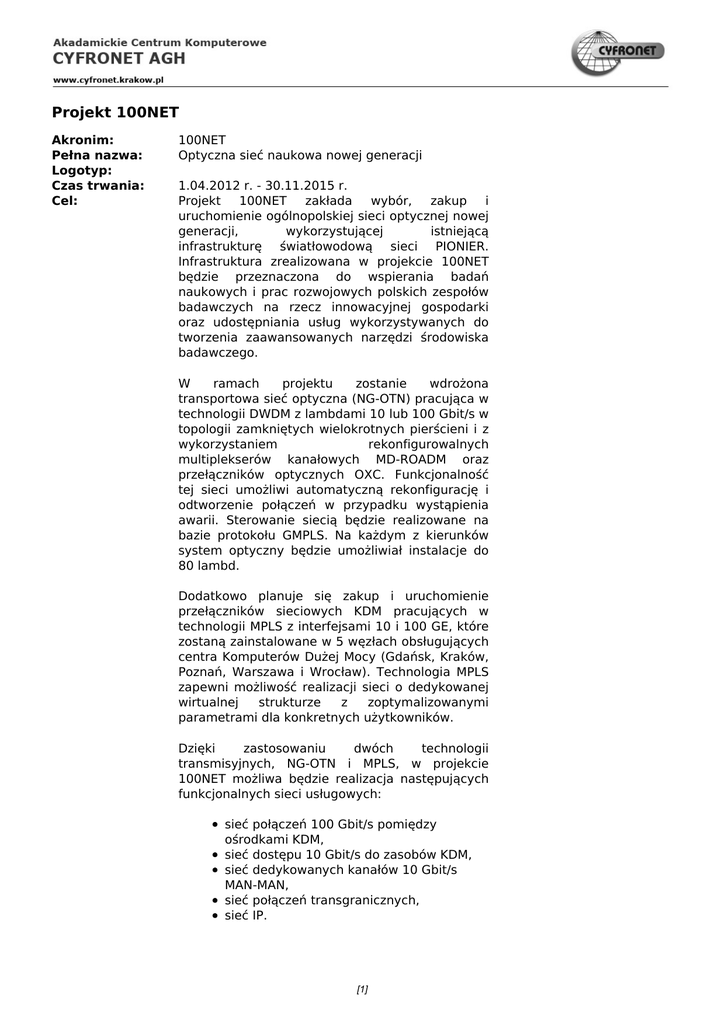 Akadamickie Centrum Komputerowe
CYFRONET AGH
www.cyfronet.krakow.pl

CYFRONET

Projekt 100NET

Akronim: 100NET
Pełna nazwa: Optyczna sieć naukowa nowej generacji
Logotyp:
Czas trwania: 1.04.2012 r. - 30.11.2015 r.
Cel: Projekt 100NET zakłada wybór, zakup i uruchomienie ogólnopolskiej sieci optycznej nowej generacji, wykorzystującej istniejącą infrastrukturę światłowodową sieci PIONIER. Infrastruktura zrealizowana w projekcie 100NET będzie przeznaczona do wspierania badań naukowych i prac rozwojowych polskich zespołów badawczych na rzecz innowacyjnej gospodarki oraz udostępniania usług wykorzystywanych do tworzenia zaawansowanych narzędzi środowiska badawczego.

W ramach projektu zostanie wdrożona transportowa sieć optyczna (NG-OTN) pracująca w technologii DWDM z lambdami 10 lub 100 Gbit/s w topologii zamkniętych wielokrotnych pierścieni i z wykorzystaniem rekonfigurowalnych multiplekserów kanałowych MD-ROADM oraz przełączników optycznych OXC. Funkcjonalność tej sieci umożliwi automatyczną rekonfigurację i odtworzenie połączeń w przypadku wystąpienia awarii. Sterowanie siecią będzie realizowane na bazie protokołu GMPLS. Na każdym z kierunków system optyczny będzie umożliwiał instalacje do 80 lambd.

Dodatkowo planuje się zakup i uruchomienie przełączników sieciowych KDM pracujących w technologii MPLS z interfejsami 10 i 100 GE, które zostaną zainstalowane w 5 węzłach obsługujących centra Komputerów Dużej Mocy (Gdańsk, Kraków, Poznań, Warszawa i Wrocław). Technologia MPLS zapewni możliwość realizacji sieci o dedykowanej wirtualnej strukturze z zoptymalizowanymi parametrami dla konkretnych użytkowników.

Dzięki zastosowaniu dwóch technologii transmisyjnych, NG-OTN i MPLS, w projekcie 100NET możliwa będzie realizacja następujących funkcjonalnych sieci usługowych:

• sieć połączeń 100 Gbit/s pomiędzy ośrodkami KDM,
• sieć dostępu 10 Gbit/s do zasobów KDM,
• sieć dedykowanych kanałów 10 Gbit/s MAN-MAN,
• sieć połączeń transgranicznych,
• sieć IP.

[1]